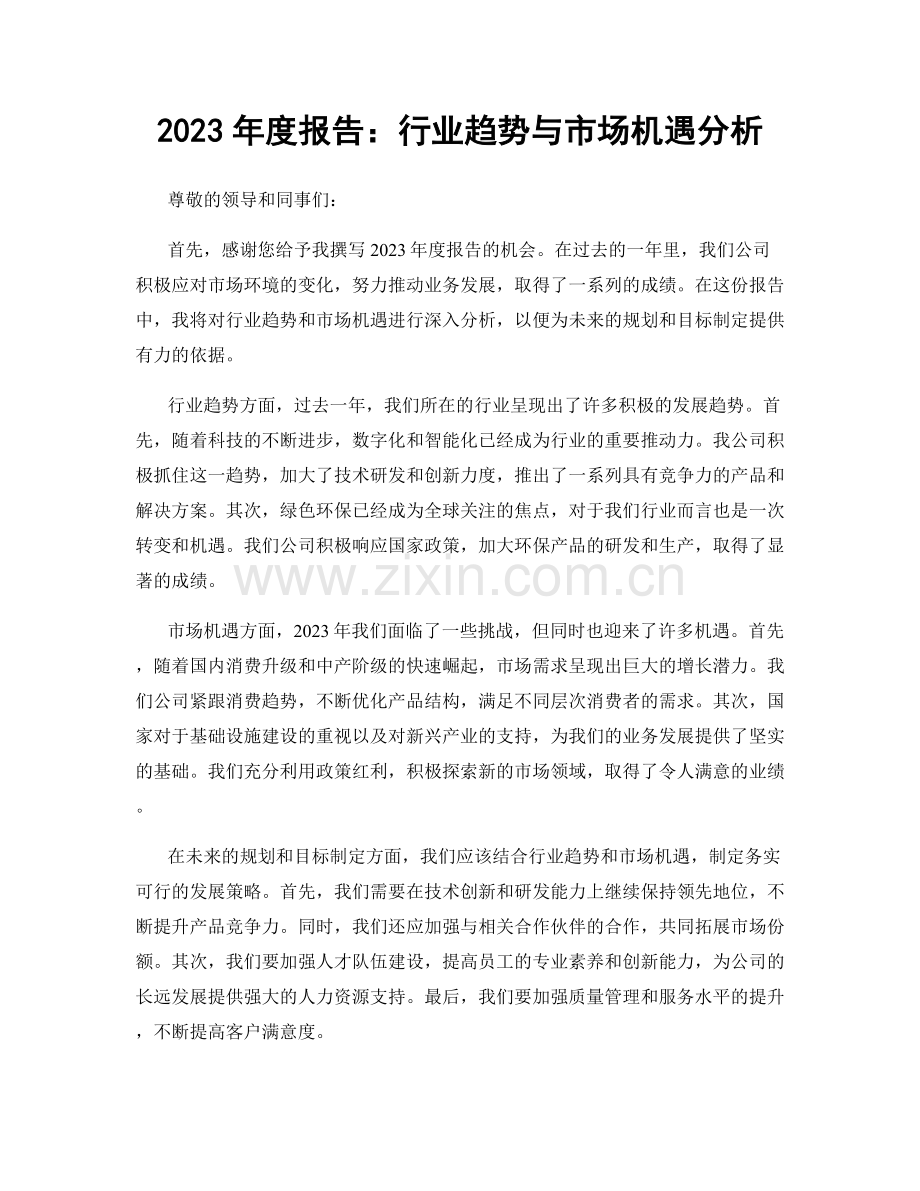 2023 年度报告：行业趋势与市场机遇分析

尊敬的领导和同事们：

首先，感谢您给予我撰写 2023 年度报告的机会。在过去的一年里，我们公司积极应对市场环境的变化，努力推动业务发展，取得了一系列的成绩。在这份报告中，我将对行业趋势和市场机遇进行深入分析，以便为未来的规划和目标制定提供有力的依据。

行业趋势方面，过去一年，我们所在的行业呈现出了许多积极的发展趋势。首先，随着科技的不断进步，数字化和智能化已经成为行业的重要推动力。我公司积极抓住这一趋势，加大了技术研发和创新力度，推出了一系列具有竞争力的产品和解决方案。其次，绿色环保已经成为全球关注的焦点，对于我们行业而言也是一次转变和机遇。我们公司积极响应国家政策，加大环保产品的研发和生产，取得了显著的成绩。

www.zixin.com.cn

市场机遇方面，2023 年我们面临了一些挑战，但同时也迎来了许多机遇。首先，随着国内消费升级和中产阶级的快速崛起，市场需求呈现出巨大的增长潜力。我们公司紧跟消费趋势，不断优化产品结构，满足不同层次消费者的需求。其次，国家对于基础设施建设的重视以及对新兴产业的支持，为我们的业务发展提供了坚实的基础。我们充分利用政策红利，积极探索新的市场领域，取得了令人满意的业绩。

在未来的规划和目标制定方面，我们应该结合行业趋势和市场机遇，制定务实可行的发展策略。首先，我们需要在技术创新和研发能力上继续保持领先地位，不断提升产品竞争力。同时，我们还应加强与相关合作伙伴的合作，共同拓展市场份额。其次，我们要加强人才队伍建设，提高员工的专业素养和创新能力，为公司的长远发展提供强大的人力资源支持。最后，我们要加强质量管理和服务水平的提升，不断提高客户满意度。